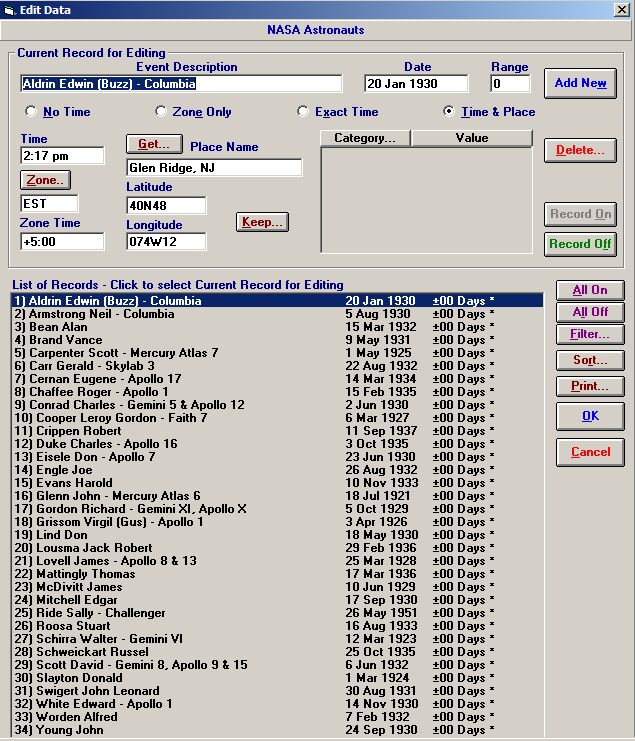 Edit Data

NASA Astronauts

Current Record for Editing
Event Description
Aldrin Edwin (Buzz) - Columbia
Date
20 Jan 1930
Range
0
Add New

No Time
Zone Only
Exact Time
Time & Place

Time
2:17 pm
Zone..
EST
Zone Time
+5:00
Get...
Place Name
Glen Ridge, NJ
Latitude
40N48
Longitude
074W12
Keep...
Category...
Value
Delete...
Record On
Record Off

List of Records - Click to select Current Record for Editing

| | | |
|---|---|---|
| 1) Aldrin Edwin (Buzz) - Columbia | 20 Jan 1930 | ±00 Days * |
| 2) Armstrong Neil - Columbia | 5 Aug 1930 | ±00 Days * |
| 3) Bean Alan | 15 Mar 1932 | ±00 Days * |
| 4) Brand Vance | 9 May 1931 | ±00 Days * |
| 5) Carpenter Scott - Mercury Atlas 7 | 1 May 1925 | ±00 Days * |
| 6) Carr Gerald - Skylab 3 | 22 Aug 1932 | ±00 Days * |
| 7) Cernan Eugene - Apollo 17 | 14 Mar 1934 | ±00 Days * |
| 8) Chaffee Roger - Apollo 1 | 15 Feb 1935 | ±00 Days * |
| 9) Conrad Charles - Gemini 5 & Apollo 12 | 2 Jun 1930 | ±00 Days * |
| 10) Cooper Leroy Gordon - Faith 7 | 6 Mar 1927 | ±00 Days * |
| 11) Crippen Robert | 11 Sep 1937 | ±00 Days * |
| 12) Duke Charles - Apollo 16 | 3 Oct 1935 | ±00 Days * |
| 13) Eisele Don - Apollo 7 | 23 Jun 1930 | ±00 Days * |
| 14) Engle Joe | 26 Aug 1932 | ±00 Days * |
| 15) Evans Harold | 10 Nov 1933 | ±00 Days * |
| 16) Glenn John - Mercury Atlas 6 | 18 Jul 1921 | ±00 Days * |
| 17) Gordon Richard - Gemini XI, Apollo X | 5 Oct 1929 | ±00 Days * |
| 18) Grissom Virgil (Gus) - Apollo 1 | 3 Apr 1926 | ±00 Days * |
| 19) Lind Don | 18 May 1930 | ±00 Days * |
| 20) Lousma Jack Robert | 29 Feb 1936 | ±00 Days * |
| 21) Lovell James - Apollo 8 & 13 | 25 Mar 1928 | ±00 Days * |
| 22) Mattingly Thomas | 17 Mar 1936 | ±00 Days * |
| 23) McDivitt James | 10 Jun 1929 | ±00 Days * |
| 24) Mitchell Edgar | 17 Sep 1930 | ±00 Days * |
| 25) Ride Sally - Challenger | 26 May 1951 | ±00 Days * |
| 26) Roosa Stuart | 16 Aug 1933 | ±00 Days * |
| 27) Schirra Walter - Gemini VI | 12 Mar 1923 | ±00 Days * |
| 28) Schweickart Russel | 25 Oct 1935 | ±00 Days * |
| 29) Scott David - Gemini 8, Apollo 9 & 15 | 6 Jun 1932 | ±00 Days * |
| 30) Slayton Donald | 1 Mar 1924 | ±00 Days * |
| 31) Swigert John Leonard | 30 Aug 1931 | ±00 Days * |
| 32) White Edward - Apollo 1 | 14 Nov 1930 | ±00 Days * |
| 33) Worden Alfred | 7 Feb 1932 | ±00 Days * |
| 34) Young John | 24 Sep 1930 | ±00 Days * |

All On
All Off
Filter...
Sort...
Print...
OK
Cancel